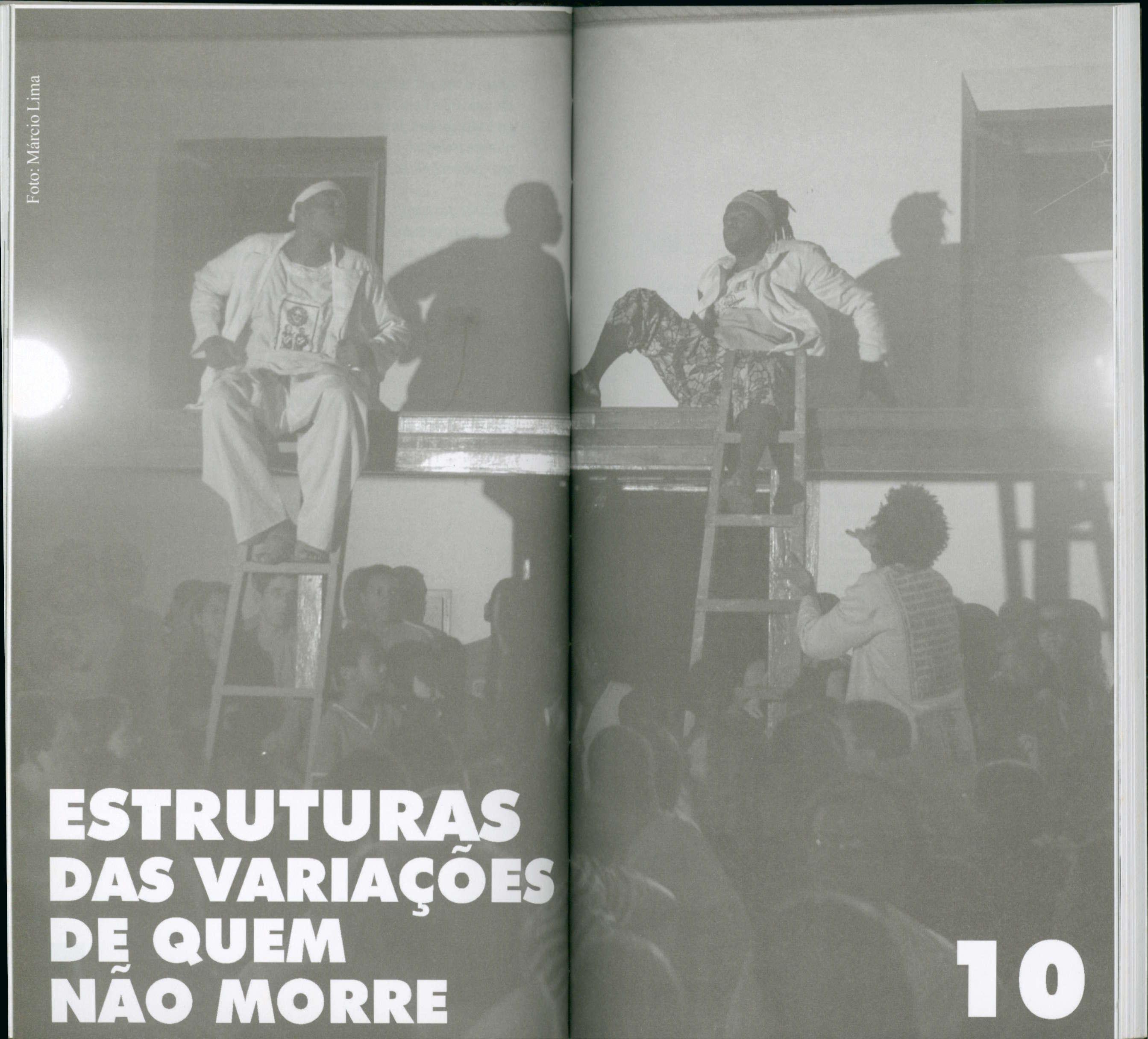 Foto: Márcio Lima

ESTRUTURAS
DAS VARIAÇÕES
DE QUEM
NÃO MORRE

10